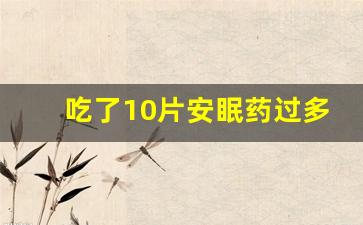 吃了10片安眠药过多